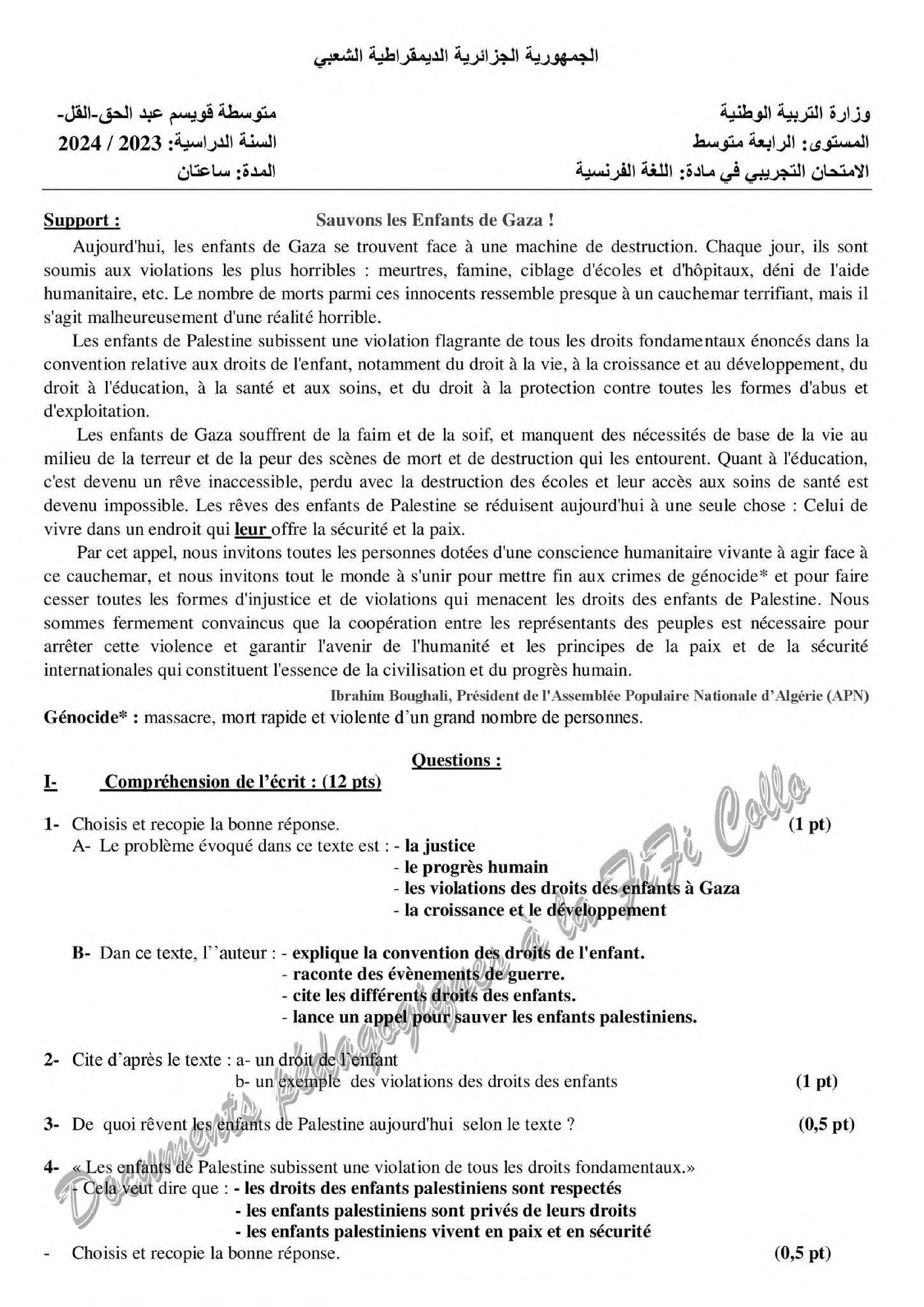 الجمهورية الجزائرية الديمقراطية الشعبي

وزارة التربية الوطنية
المستوى: الرابعة متوسط
الامتحان التجريبي في مادة: اللغة الفرنسية

متوسطة قويسم عبد الحق-القل-
السنة الدراسية: 2023 / 2024
المدة: ساعتان

Support : Sauvons les Enfants de Gaza !

Aujourd'hui, les enfants de Gaza se trouvent face à une machine de destruction. Chaque jour, ils sont soumis aux violations les plus horribles : meurtres, famine, ciblage d'écoles et d'hôpitaux, déni de l'aide humanitaire, etc. Le nombre de morts parmi ces innocents ressemble presque à un cauchemar terrifiant, mais il s'agit malheureusement d'une réalité horrible.

Les enfants de Palestine subissent une violation flagrante de tous les droits fondamentaux énoncés dans la convention relative aux droits de l'enfant, notamment du droit à la vie, à la croissance et au développement, du droit à l'éducation, à la santé et aux soins, et du droit à la protection contre toutes les formes d'abus et d'exploitation.

Les enfants de Gaza souffrent de la faim et de la soif, et manquent des nécessités de base de la vie au milieu de la terreur et de la peur des scènes de mort et de destruction qui les entourent. Quant à l'éducation, c'est devenu un rêve inaccessible, perdu avec la destruction des écoles et leur accès aux soins de santé est devenu impossible. Les rêves des enfants de Palestine se réduisent aujourd'hui à une seule chose : Celui de vivre dans un endroit qui leur offre la sécurité et la paix.

Par cet appel, nous invitons toutes les personnes dotées d'une conscience humanitaire vivante à agir face à ce cauchemar, et nous invitons tout le monde à s'unir pour mettre fin aux crimes de génocide* et pour faire cesser toutes les formes d'injustice et de violations qui menacent les droits des enfants de Palestine. Nous sommes fermement convaincus que la coopération entre les représentants des peuples est nécessaire pour arrêter cette violence et garantir l'avenir de l'humanité et les principes de la paix et de la sécurité internationales qui constituent l'essence de la civilisation et du progrès humain.

Ibrahim Boughali, Président de l'Assemblée Populaire Nationale d'Algérie (APN)

Génocide* : massacre, mort rapide et violente d'un grand nombre de personnes.

Questions :

I- Compréhension de l'écrit : (12 pts)

1- Choisis et recopie la bonne réponse. (1 pt)
A- Le problème évoqué dans ce texte est : - la justice
- le progrès humain
- les violations des droits des enfants à Gaza
- la croissance et le développement

B- Dan ce texte, l''auteur : - explique la convention des droits de l'enfant.
- raconte des évènements de guerre.
- cite les différents droits des enfants.
- lance un appel pour sauver les enfants palestiniens.

2- Cite d'après le texte : a- un droit de l'enfant
b- un exemple des violations des droits des enfants (1 pt)

3- De quoi rêvent les enfants de Palestine aujourd'hui selon le texte ? (0,5 pt)

4- « Les enfants de Palestine subissent une violation de tous les droits fondamentaux.»
- Cela veut dire que : - les droits des enfants palestiniens sont respectés
- les enfants palestiniens sont privés de leurs droits
- les enfants palestiniens vivent en paix et en sécurité
- Choisis et recopie la bonne réponse. (0,5 pt)

Documents pédagogiques à la FiFi Collo